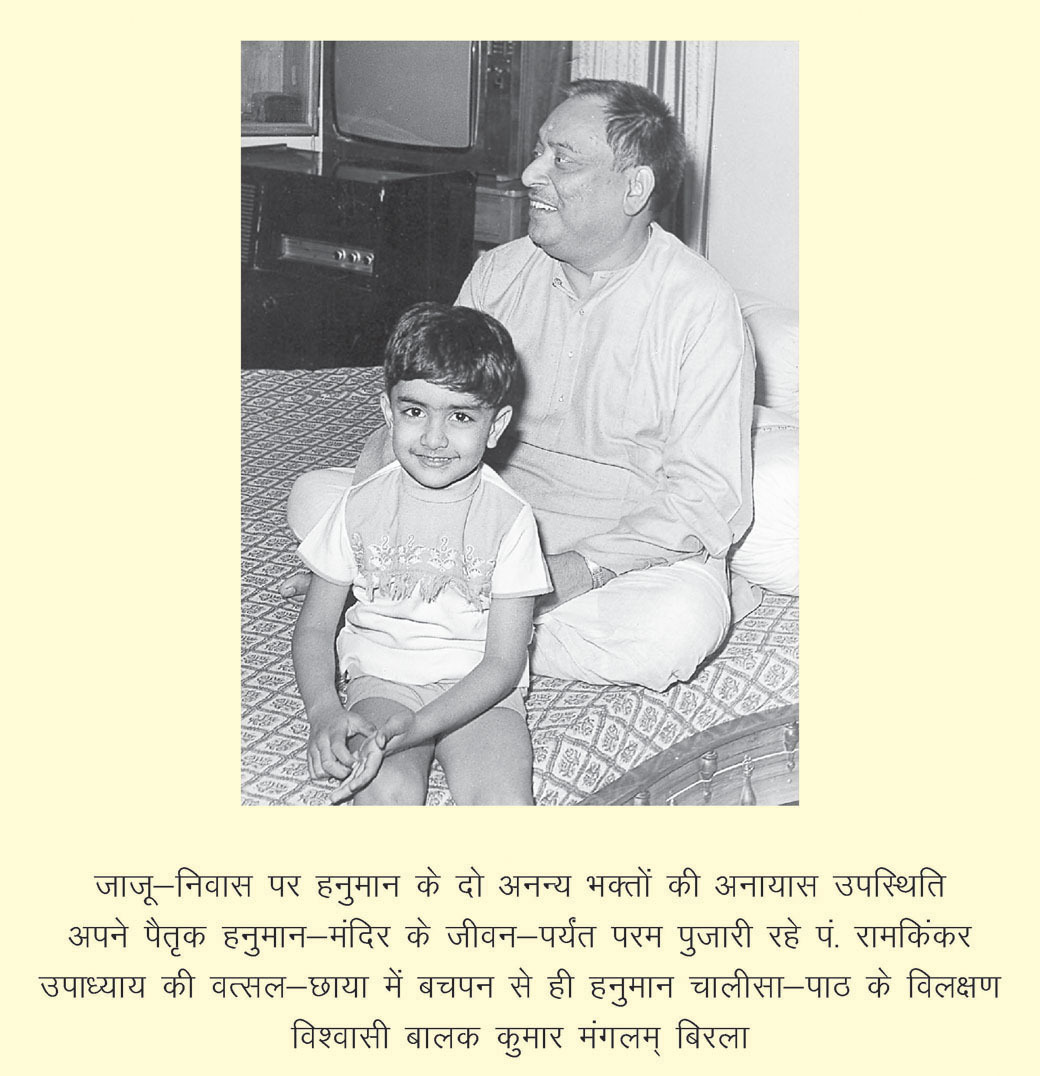 जाजू–निवास पर हनुमान के दो अनन्य भक्तों की अनायास उपस्थिति
अपने पैतृक हनुमान–मंदिर के जीवन–पर्यंत परम पुजारी रहे पं. रामकिंकर उपाध्याय की वत्सल–छाया में बचपन से ही हनुमान चालीसा–पाठ के विलक्षण विश्वासी बालक कुमार मंगलम् बिरला